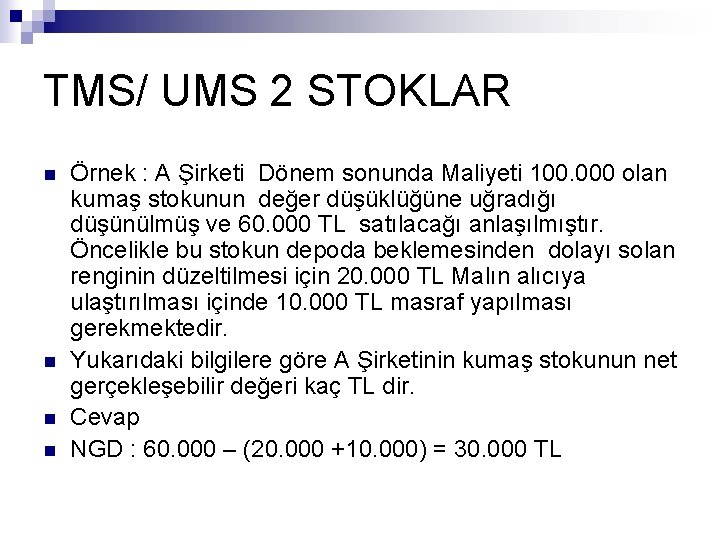 TMS/ UMS 2 STOKLAR

Örnek : A Şirketi Dönem sonunda Maliyeti 100.000 olan kumaş stokunun değer düşüklüğüne uğradığı düşünülmüş ve 60.000 TL satılacağı anlaşılmıştır. Öncelikle bu stokun depoda beklemesinden dolayı solan renginin düzeltilmesi için 20.000 TL Malın alıcıya ulaştırılması içinde 10.000 TL masraf yapılması gerekmektedir.

Yukarıdaki bilgilere göre A Şirketinin kumaş stokunun net gerçekleşebilir değeri kaç TL dir.

Cevap

NGD : 60.000 – (20.000 +10.000) = 30.000 TL